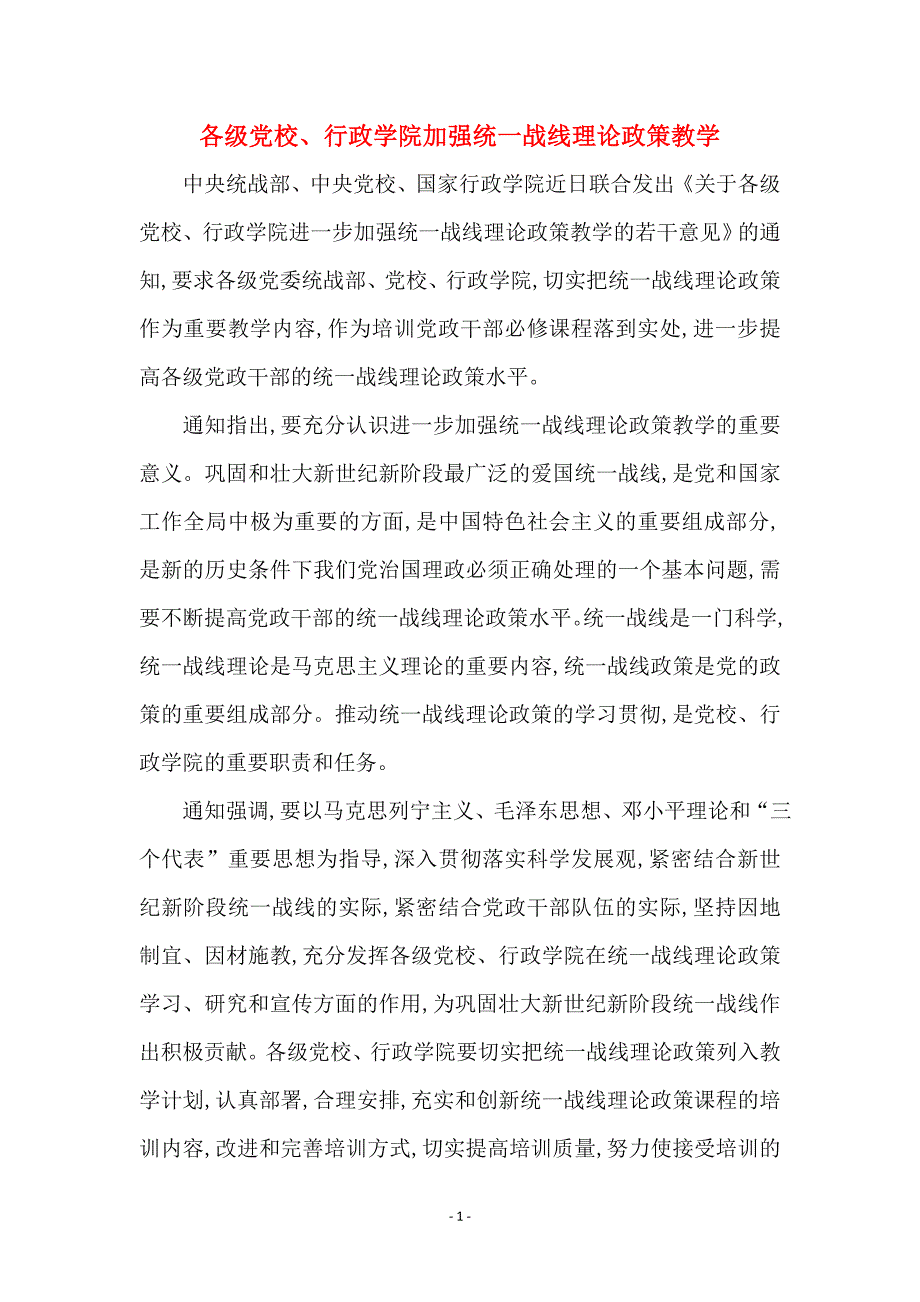 各级党校、行政学院加强统一战线理论政策教学

中央统战部、中央党校、国家行政学院近日联合发出《关于各级党校、行政学院进一步加强统一战线理论政策教学的若干意见》的通知，要求各级党委统战部、党校、行政学院，切实把统一战线理论政策作为重要教学内容，作为培训党政干部必修课程落到实处，进一步提高各级党政干部的统一战线理论政策水平。

通知指出，要充分认识进一步加强统一战线理论政策教学的重要意义。巩固和壮大新世纪新阶段最广泛的爱国统一战线，是党和国家工作全局中极为重要的方面，是中国特色社会主义的重要组成部分，是新的历史条件下我们党治国理政必须正确处理的一个基本问题，需要不断提高党政干部的统一战线理论政策水平。统一战线是一门科学，统一战线理论是马克思主义理论的重要内容，统一战线政策是党的政策的重要组成部分。推动统一战线理论政策的学习贯彻，是党校、行政学院的重要职责和任务。

通知强调，要以马克思列宁主义、毛泽东思想、邓小平理论和“三个代表”重要思想为指导，深入贯彻落实科学发展观，紧密结合新世纪新阶段统一战线的实际，紧密结合党政干部队伍的实际，坚持因地制宜、因材施教，充分发挥各级党校、行政学院在统一战线理论政策学习、研究和宣传方面的作用，为巩固壮大新世纪新阶段统一战线作出积极贡献。各级党校、行政学院要切实把统一战线理论政策列入教学计划，认真部署，合理安排，充实和创新统一战线理论政策课程的培训内容，改进和完善培训方式，切实提高培训质量，努力使接受培训的

- 1 -